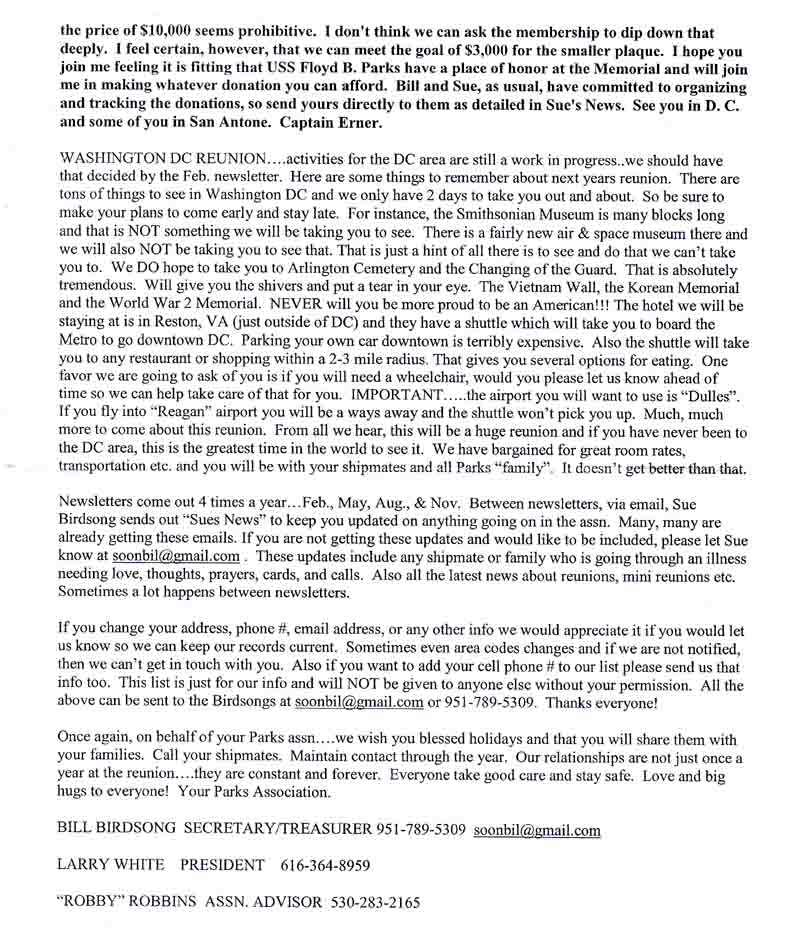 the price of $10,000 seems prohibitive. I don't think we can ask the membership to dip down that deeply. I feel certain, however, that we can meet the goal of $3,000 for the smaller plaque. I hope you join me feeling it is fitting that USS Floyd B. Parks have a place of honor at the Memorial and will join me in making whatever donation you can afford. Bill and Sue, as usual, have committed to organizing and tracking the donations, so send yours directly to them as detailed in Sue's News. See you in D. C. and some of you in San Antone. Captain Erner.

WASHINGTON DC REUNION….activities for the DC area are still a work in progress..we should have that decided by the Feb. newsletter. Here are some things to remember about next years reunion. There are tons of things to see in Washington DC and we only have 2 days to take you out and about. So be sure to make your plans to come early and stay late. For instance, the Smithsonian Museum is many blocks long and that is NOT something we will be taking you to see. There is a fairly new air & space museum there and we will also NOT be taking you to see that. That is just a hint of all there is to see and do that we can't take you to. We DO hope to take you to Arlington Cemetery and the Changing of the Guard. That is absolutely tremendous. Will give you the shivers and put a tear in your eye. The Vietnam Wall, the Korean Memorial and the World War 2 Memorial. NEVER will you be more proud to be an American!!! The hotel we will be staying at is in Reston, VA (just outside of DC) and they have a shuttle which will take you to board the Metro to go downtown DC. Parking your own car downtown is terribly expensive. Also the shuttle will take you to any restaurant or shopping within a 2-3 mile radius. That gives you several options for eating. One favor we are going to ask of you is if you will need a wheelchair, would you please let us know ahead of time so we can help take care of that for you. IMPORTANT…..the airport you will want to use is "Dulles". If you fly into "Reagan" airport you will be a ways away and the shuttle won't pick you up. Much, much more to come about this reunion. From all we hear, this will be a huge reunion and if you have never been to the DC area, this is the greatest time in the world to see it. We have bargained for great room rates, transportation etc. and you will be with your shipmates and all Parks "family". It doesn't get better than that.

Newsletters come out 4 times a year…Feb., May, Aug., & Nov. Between newsletters, via email, Sue Birdsong sends out "Sues News" to keep you updated on anything going on in the assn. Many, many are already getting these emails. If you are not getting these updates and would like to be included, please let Sue know at soonbil@gmail.com . These updates include any shipmate or family who is going through an illness needing love, thoughts, prayers, cards, and calls. Also all the latest news about reunions, mini reunions etc. Sometimes a lot happens between newsletters.

If you change your address, phone #, email address, or any other info we would appreciate it if you would let us know so we can keep our records current. Sometimes even area codes changes and if we are not notified, then we can't get in touch with you. Also if you want to add your cell phone # to our list please send us that info too. This list is just for our info and will NOT be given to anyone else without your permission. All the above can be sent to the Birdsongs at soonbil@gmail.com or 951-789-5309. Thanks everyone!

Once again, on behalf of your Parks assn….we wish you blessed holidays and that you will share them with your families. Call your shipmates. Maintain contact through the year. Our relationships are not just once a year at the reunion….they are constant and forever. Everyone take good care and stay safe. Love and big hugs to everyone! Your Parks Association.

BILL BIRDSONG SECRETARY/TREASURER 951-789-5309 soonbil@gmail.com

LARRY WHITE PRESIDENT 616-364-8959

"ROBBY" ROBBINS ASSN. ADVISOR 530-283-2165